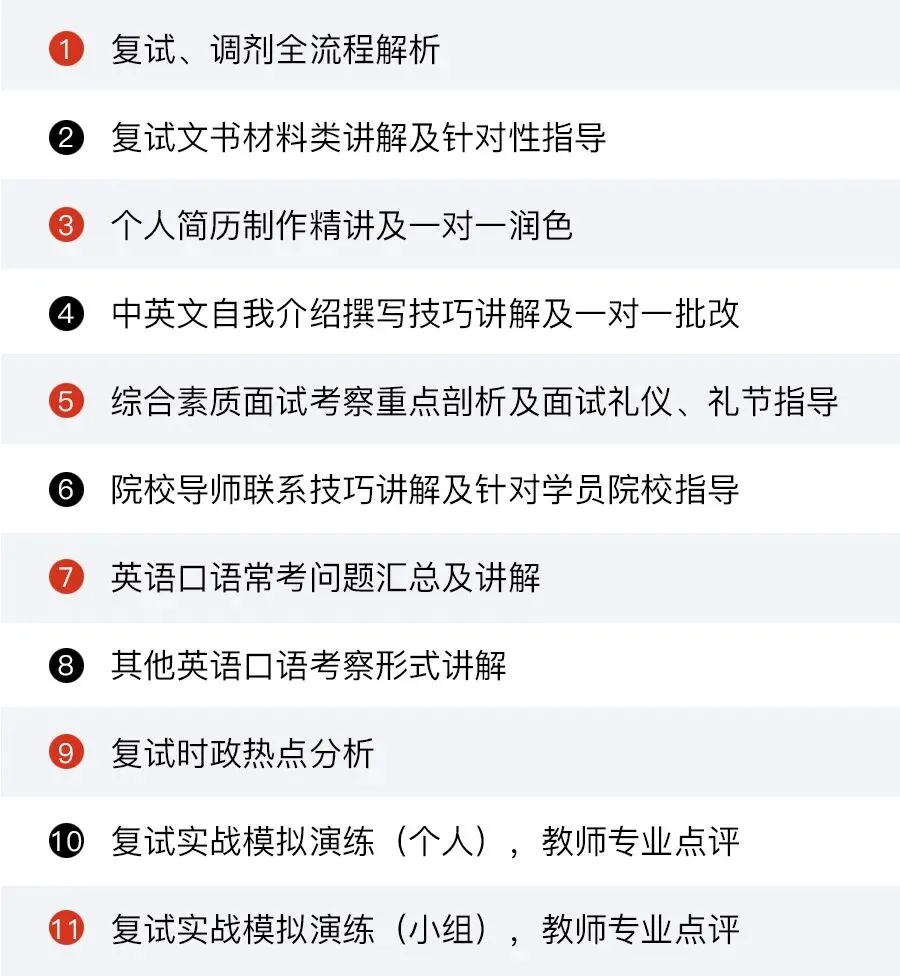 1 复试、调剂全流程解析

2 复试文书材料类讲解及针对性指导

3 个人简历制作精讲及一对一润色

4 中英文自我介绍撰写技巧讲解及一对一批改

5 综合素质面试考察重点剖析及面试礼仪、礼节指导

6 院校导师联系技巧讲解及针对学员院校指导

7 英语口语常考问题汇总及讲解

8 其他英语口语考察形式讲解

9 复试时政热点分析

10 复试实战模拟演练（个人），教师专业点评

11 复试实战模拟演练（小组），教师专业点评